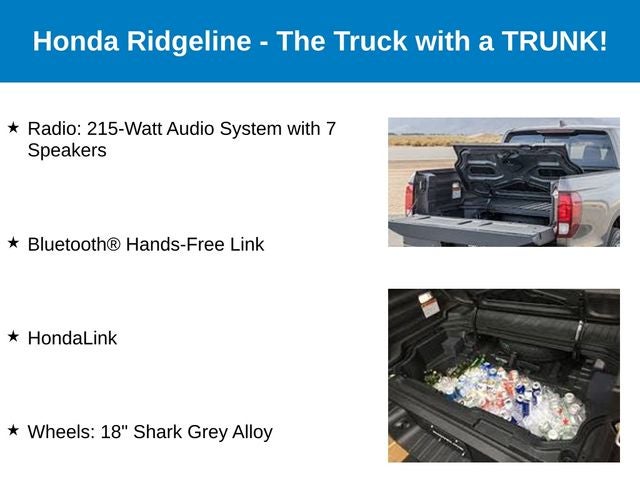 Honda Ridgeline - The Truck with a TRUNK!

★ Radio: 215-Watt Audio System with 7 Speakers

★ Bluetooth® Hands-Free Link

★ HondaLink

★ Wheels: 18" Shark Grey Alloy